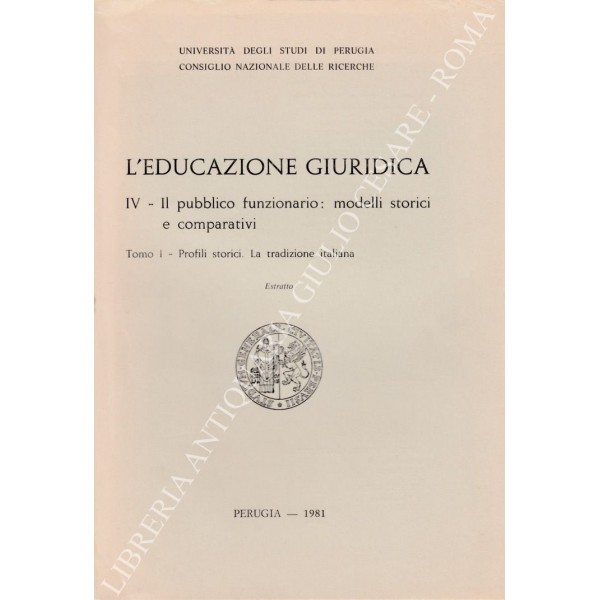 UNIVERSITÀ DEGLI STUDI DI PERUGIA
CONSIGLIO NAZIONALE DELLE RICERCHE

L'EDUCAZIONE GIURIDICA

IV - Il pubblico funzionario: modelli storici e comparativi

Tomo I - Profili storici. La tradizione italiana

Estratto

PERUGIA — 1981

LIBRERIA ANTIQUARIA GIULIO CESARE - ROMA